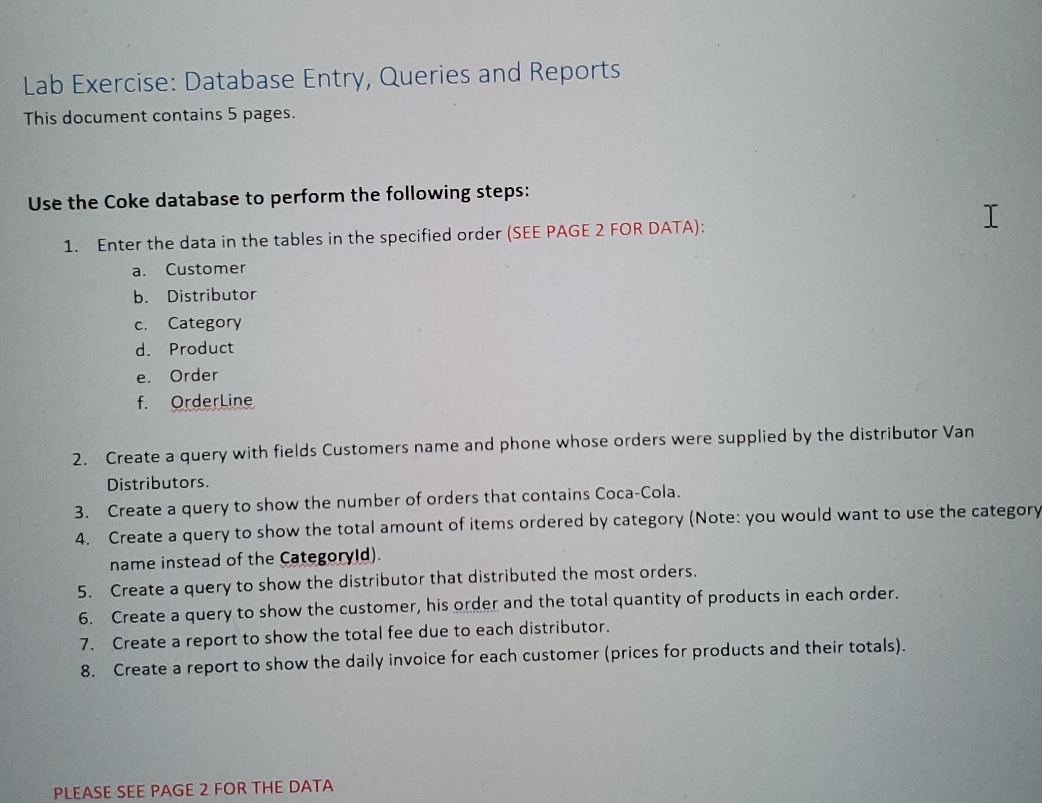 Lab Exercise: Database Entry, Queries and Reports

This document contains 5 pages.

Use the Coke database to perform the following steps:

1. Enter the data in the tables in the specified order (SEE PAGE 2 FOR DATA):
a. Customer
b. Distributor
c. Category
d. Product
e. Order
f. OrderLine

2. Create a query with fields Customers name and phone whose orders were supplied by the distributor Van Distributors.
3. Create a query to show the number of orders that contains Coca-Cola.
4. Create a query to show the total amount of items ordered by category (Note: you would want to use the category name instead of the CategoryId).
5. Create a query to show the distributor that distributed the most orders.
6. Create a query to show the customer, his order and the total quantity of products in each order.
7. Create a report to show the total fee due to each distributor.
8. Create a report to show the daily invoice for each customer (prices for products and their totals).

PLEASE SEE PAGE 2 FOR THE DATA